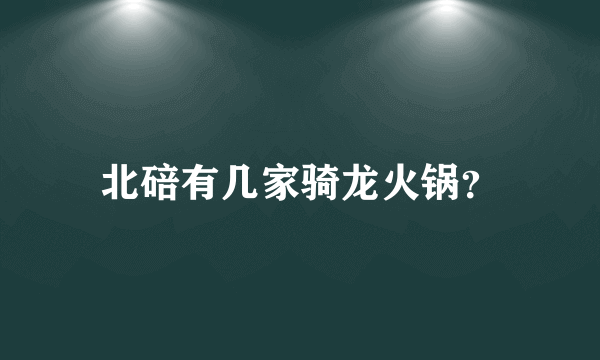 北碚有几家骑龙火锅?